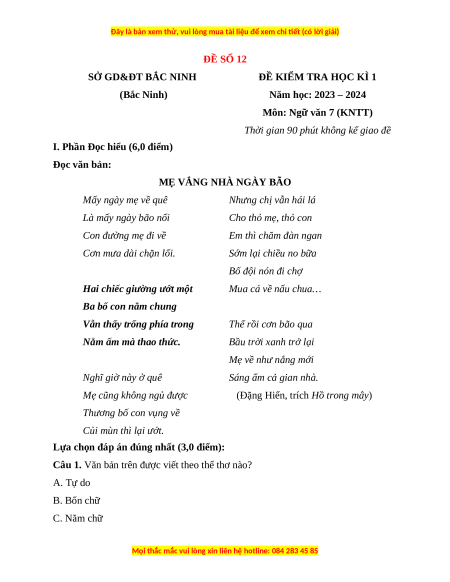 Đây là bản xem thử, vui lòng mua tài liệu để xem chi tiết (có lời giải)

ĐỀ SỐ 12

SỞ GD&ĐT BẮC NINH
(Bắc Ninh)

ĐỀ KIỂM TRA HỌC KÌ 1
Năm học: 2023 – 2024
Môn: Ngữ văn 7 (KNTT)
Thời gian 90 phút không kể giao đề

I. Phần Đọc hiểu (6,0 điểm)

Đọc văn bản:

MẸ VẮNG NHÀ NGÀY BÃO

Mấy ngày mẹ về quê
Là mấy ngày bão nổi
Con đường mẹ đi về
Cơn mưa dài chặn lối.

Hai chiếc giường ướt một
Ba bố con nằm chung
Vẫn thấy trống phía trong
Nằm ấm mà thao thức.

Nghĩ giờ này ở quê
Mẹ cũng không ngủ được
Thương bố con vụng về
Củi mùn thì lại ướt.

Nhưng chị vẫn hái lá
Cho thỏ mẹ, thỏ con
Em thì chăm đàn ngan
Sớm lại chiều no bữa
Bố đội nón đi chợ
Mua cá về nấu chua…

Thế rồi cơn bão qua
Bầu trời xanh trở lại
Mẹ về như nắng mới
Sáng ấm cả gian nhà.

(Đặng Hiển, trích Hồ trong mây)

Lựa chọn đáp án đúng nhất (3,0 điểm):

Câu 1. Văn bản trên được viết theo thể thơ nào?

A. Tự do

B. Bốn chữ

C. Năm chữ

Mọi thắc mắc vui lòng xin liên hệ hotline: 084 283 45 85